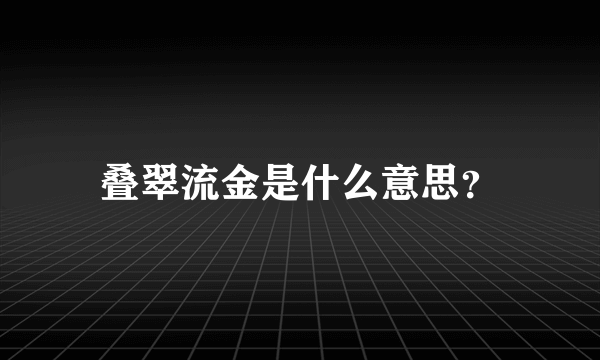 叠翠流金是什么意思?